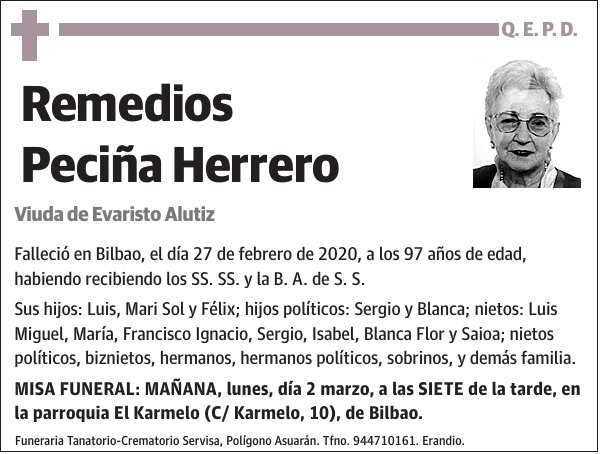 Q. E. P. D.

Remedios
Peciña Herrero

Viuda de Evaristo Alutiz

Falleció en Bilbao, el día 27 de febrero de 2020, a los 97 años de edad, habiendo recibiendo los SS. SS. y la B. A. de S. S.

Sus hijos: Luis, Mari Sol y Félix; hijos políticos: Sergio y Blanca; nietos: Luis Miguel, María, Francisco Ignacio, Sergio, Isabel, Blanca Flor y Saioa; nietos políticos, biznietos, hermanos, hermanos políticos, sobrinos, y demás familia.

MISA FUNERAL: MAÑANA, lunes, día 2 marzo, a las SIETE de la tarde, en la parroquia El Karmelo (C/ Karmelo, 10), de Bilbao.

Funeraria Tanatorio-Crematorio Servisa, Polígono Asuarán. Tfno. 944710161. Erandio.